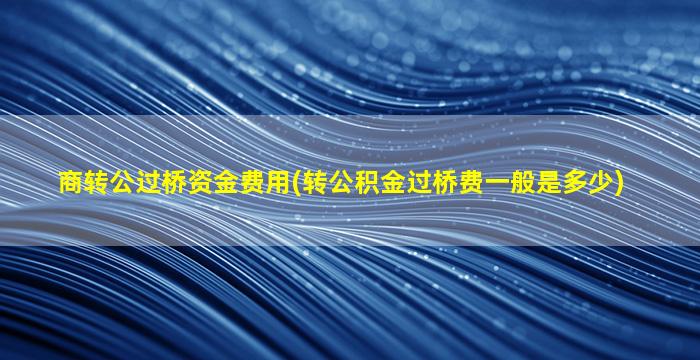 商转公过桥资金费用(转公积金过桥费一般是多少)